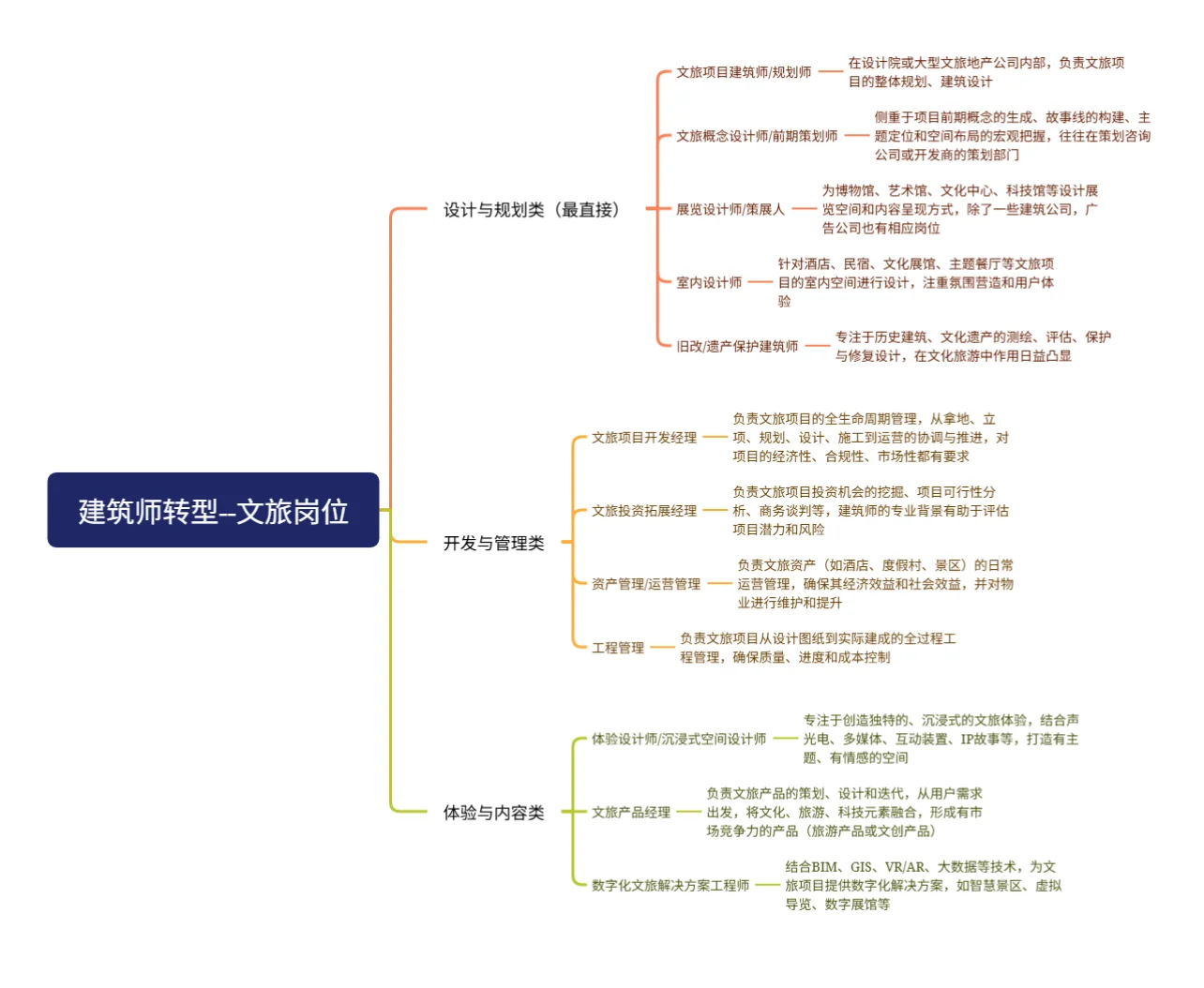 建筑师转型--文旅岗位

设计与规划类（最直接）

文旅项目建筑师/规划师
在设计院或大型文旅地产公司内部，负责文旅项目的整体规划、建筑设计

文旅概念设计师/前期策划师
侧重于项目前期概念的生成、故事线的构建、主题定位和空间布局的宏观把握，往往在策划咨询公司或开发商的策划部门

展览设计师/策展人
为博物馆、艺术馆、文化中心、科技馆等设计展览空间和内容呈现方式，除了一些建筑公司，广告公司也有相应岗位

室内设计师
针对酒店、民宿、文化展馆、主题餐厅等文旅项目的室内空间进行设计，注重氛围营造和用户体验

旧改/遗产保护建筑师
专注于历史建筑、文化遗产的测绘、评估、保护与修复设计，在文化旅游中作用日益凸显

开发与管理类

文旅项目开发经理
负责文旅项目的全生命周期管理，从拿地、立项、规划、设计、施工到运营的协调与推进，对项目的经济性、合规性、市场性都有要求

文旅投资拓展经理
负责文旅项目投资机会的挖掘、项目可行性分析、商务谈判等，建筑师的专业背景有助于评估项目潜力和风险

资产管理/运营管理
负责文旅资产（如酒店、度假村、景区）的日常运营管理，确保其经济效益和社会效益，并对物业进行维护和提升

工程管理
负责文旅项目从设计图纸到实际建成的全过程工程管理，确保质量、进度和成本控制

体验与内容类

体验设计师/沉浸式空间设计师
专注于创造独特的、沉浸式的文旅体验，结合声光电、多媒体、互动装置、IP故事等，打造有主题、有情感的空间

文旅产品经理
负责文旅产品的策划、设计和迭代，从用户需求出发，将文化、旅游、科技元素融合，形成有市场竞争力的产品（旅游产品或文创产品）

数字化文旅解决方案工程师
结合BIM、GIS、VR/AR、大数据等技术，为文旅项目提供数字化解决方案，如智慧景区、虚拟导览、数字展馆等